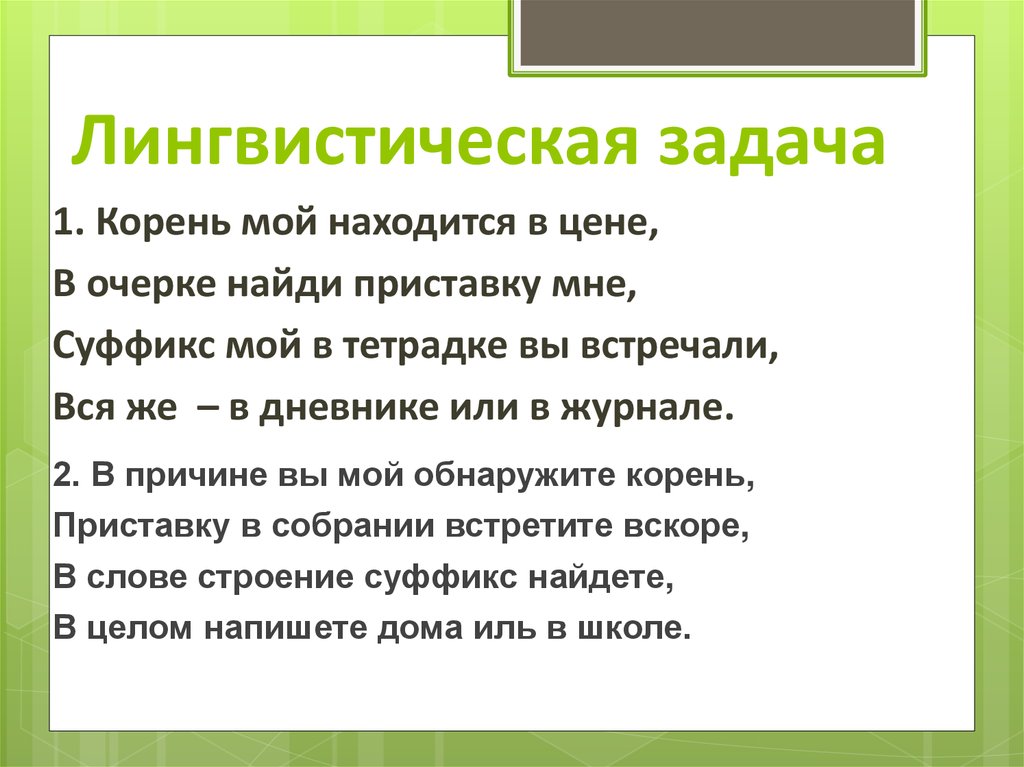 Лингвистическая задача

1. Корень мой находится в цене,
В очерке найди приставку мне,
Суффикс мой в тетрадке вы встречали,
Вся же – в дневнике или в журнале.

2. В причине вы мой обнаружите корень,
Приставку в собрании встретите вскоре,
В слове строение суффикс найдете,
В целом напишете дома иль в школе.